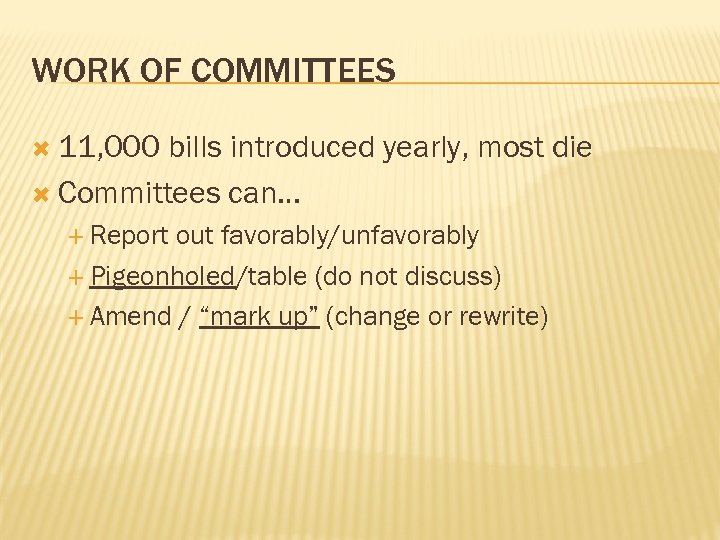 WORK OF COMMITTEES

11,000 bills introduced yearly, most die

Committees can…

Report out favorably/unfavorably

Pigeonholed/table (do not discuss)

Amend / "mark up" (change or rewrite)